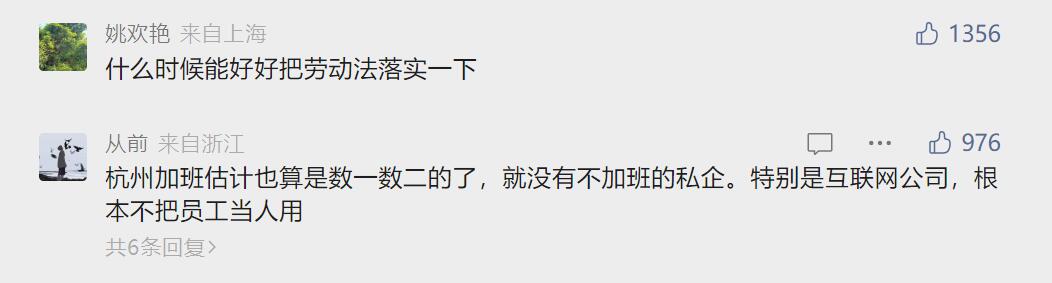 姚欢艳 来自上海
1356
什么时候能好好把劳动法落实一下

从前 来自浙江
976
杭州加班估计也算是数一数二的了，就没有不加班的私企。特别是互联网公司，根本不把员工当人用
共6条回复>